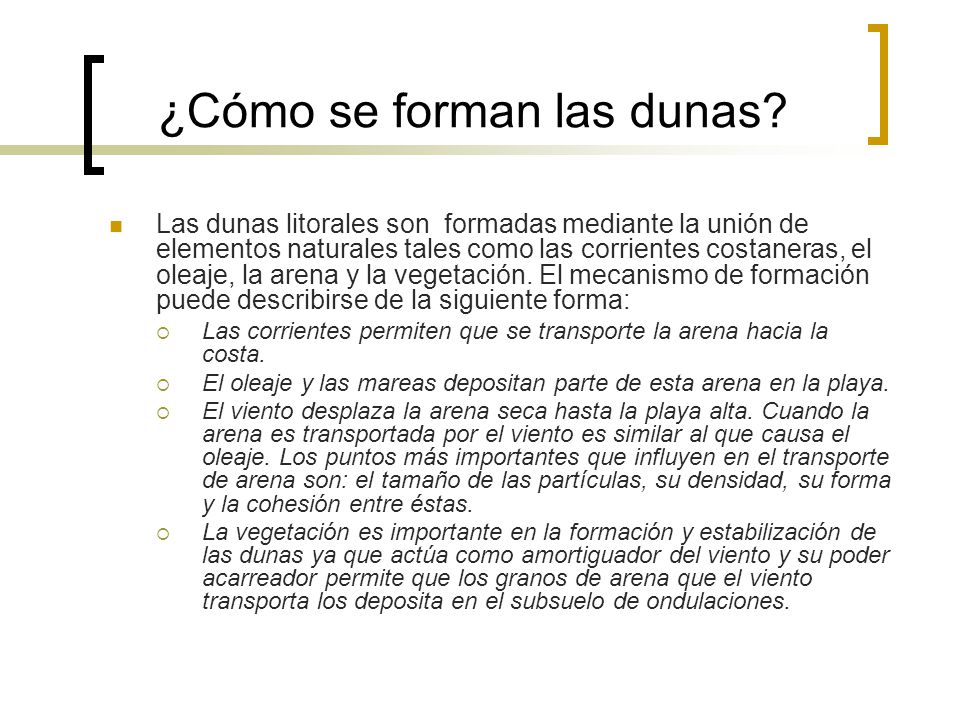 ¿Cómo se forman las dunas?

Las dunas litorales son formadas mediante la unión de elementos naturales tales como las corrientes costaneras, el oleaje, la arena y la vegetación. El mecanismo de formación puede describirse de la siguiente forma:

Las corrientes permiten que se transporte la arena hacia la costa.

El oleaje y las mareas depositan parte de esta arena en la playa.

El viento desplaza la arena seca hasta la playa alta. Cuando la arena es transportada por el viento es similar al que causa el oleaje. Los puntos más importantes que influyen en el transporte de arena son: el tamaño de las partículas, su densidad, su forma y la cohesión entre éstas.

La vegetación es importante en la formación y estabilización de las dunas ya que actúa como amortiguador del viento y su poder acarreador permite que los granos de arena que el viento transporta los deposita en el subsuelo de ondulaciones.